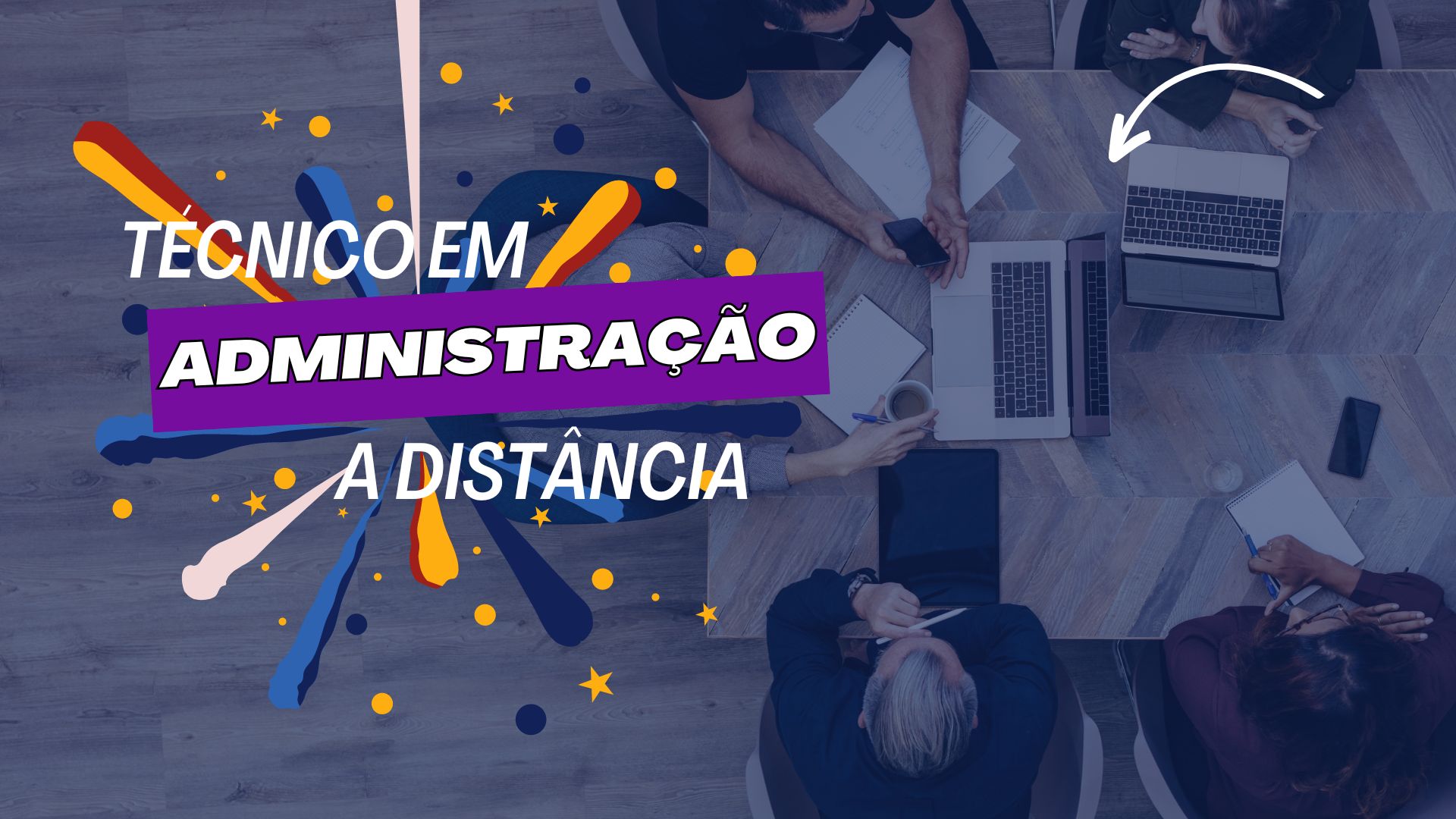 TÉCNICO EM
ADMINISTRAÇÃO
A DISTÂNCIA